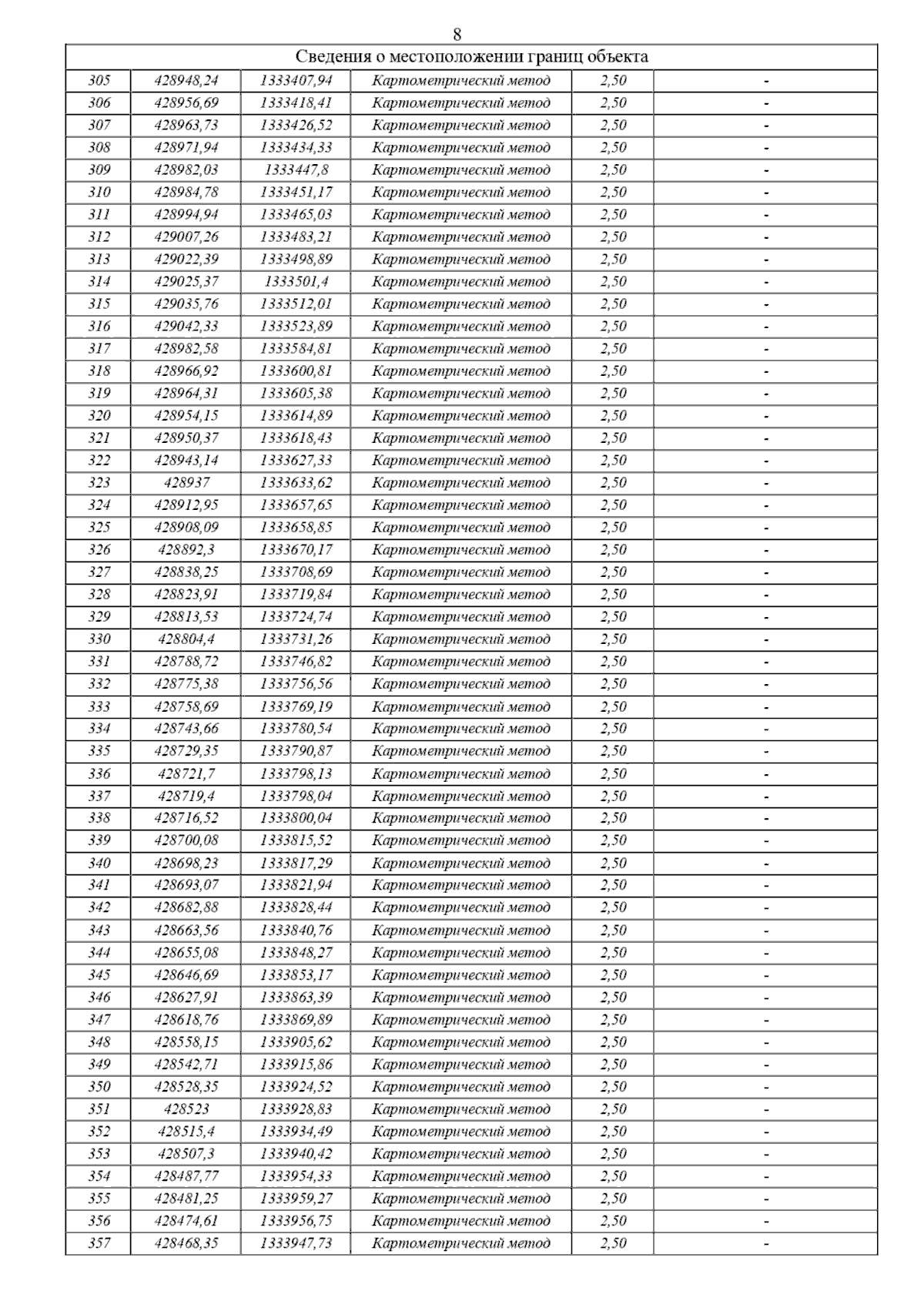 8

| Сведения о местоположении границ объекта | | | | | |
|---|---|---|---|---|---|
| 305 | 428948,24 | 1333407,94 | Картометрический метод | 2,50 | - |
| 306 | 428956,69 | 1333418,41 | Картометрический метод | 2,50 | - |
| 307 | 428963,73 | 1333426,52 | Картометрический метод | 2,50 | - |
| 308 | 428971,94 | 1333434,33 | Картометрический метод | 2,50 | - |
| 309 | 428982,03 | 1333447,8 | Картометрический метод | 2,50 | - |
| 310 | 428984,78 | 1333451,17 | Картометрический метод | 2,50 | - |
| 311 | 428994,94 | 1333465,03 | Картометрический метод | 2,50 | - |
| 312 | 429007,26 | 1333483,21 | Картометрический метод | 2,50 | - |
| 313 | 429022,39 | 1333498,89 | Картометрический метод | 2,50 | - |
| 314 | 429025,37 | 1333501,4 | Картометрический метод | 2,50 | - |
| 315 | 429035,76 | 1333512,01 | Картометрический метод | 2,50 | - |
| 316 | 429042,33 | 1333523,89 | Картометрический метод | 2,50 | - |
| 317 | 428982,58 | 1333584,81 | Картометрический метод | 2,50 | - |
| 318 | 428966,92 | 1333600,81 | Картометрический метод | 2,50 | - |
| 319 | 428964,31 | 1333605,38 | Картометрический метод | 2,50 | - |
| 320 | 428954,15 | 1333614,89 | Картометрический метод | 2,50 | - |
| 321 | 428950,37 | 1333618,43 | Картометрический метод | 2,50 | - |
| 322 | 428943,14 | 1333627,33 | Картометрический метод | 2,50 | - |
| 323 | 428937 | 1333633,62 | Картометрический метод | 2,50 | - |
| 324 | 428912,95 | 1333657,65 | Картометрический метод | 2,50 | - |
| 325 | 428908,09 | 1333658,85 | Картометрический метод | 2,50 | - |
| 326 | 428892,3 | 1333670,17 | Картометрический метод | 2,50 | - |
| 327 | 428838,25 | 1333708,69 | Картометрический метод | 2,50 | - |
| 328 | 428823,91 | 1333719,84 | Картометрический метод | 2,50 | - |
| 329 | 428813,53 | 1333724,74 | Картометрический метод | 2,50 | - |
| 330 | 428804,4 | 1333731,26 | Картометрический метод | 2,50 | - |
| 331 | 428788,72 | 1333746,82 | Картометрический метод | 2,50 | - |
| 332 | 428775,38 | 1333756,56 | Картометрический метод | 2,50 | - |
| 333 | 428758,69 | 1333769,19 | Картометрический метод | 2,50 | - |
| 334 | 428743,66 | 1333780,54 | Картометрический метод | 2,50 | - |
| 335 | 428729,35 | 1333790,87 | Картометрический метод | 2,50 | - |
| 336 | 428721,7 | 1333798,13 | Картометрический метод | 2,50 | - |
| 337 | 428719,4 | 1333798,04 | Картометрический метод | 2,50 | - |
| 338 | 428716,52 | 1333800,04 | Картометрический метод | 2,50 | - |
| 339 | 428700,08 | 1333815,52 | Картометрический метод | 2,50 | - |
| 340 | 428698,23 | 1333817,29 | Картометрический метод | 2,50 | - |
| 341 | 428693,07 | 1333821,94 | Картометрический метод | 2,50 | - |
| 342 | 428682,88 | 1333828,44 | Картометрический метод | 2,50 | - |
| 343 | 428663,56 | 1333840,76 | Картометрический метод | 2,50 | - |
| 344 | 428655,08 | 1333848,27 | Картометрический метод | 2,50 | - |
| 345 | 428646,69 | 1333853,17 | Картометрический метод | 2,50 | - |
| 346 | 428627,91 | 1333863,39 | Картометрический метод | 2,50 | - |
| 347 | 428618,76 | 1333869,89 | Картометрический метод | 2,50 | - |
| 348 | 428558,15 | 1333905,62 | Картометрический метод | 2,50 | - |
| 349 | 428542,71 | 1333915,86 | Картометрический метод | 2,50 | - |
| 350 | 428528,35 | 1333924,52 | Картометрический метод | 2,50 | - |
| 351 | 428523 | 1333928,83 | Картометрический метод | 2,50 | - |
| 352 | 428515,4 | 1333934,49 | Картометрический метод | 2,50 | - |
| 353 | 428507,3 | 1333940,42 | Картометрический метод | 2,50 | - |
| 354 | 428487,77 | 1333954,33 | Картометрический метод | 2,50 | - |
| 355 | 428481,25 | 1333959,27 | Картометрический метод | 2,50 | - |
| 356 | 428474,61 | 1333956,75 | Картометрический метод | 2,50 | - |
| 357 | 428468,35 | 1333947,73 | Картометрический метод | 2,50 | - |